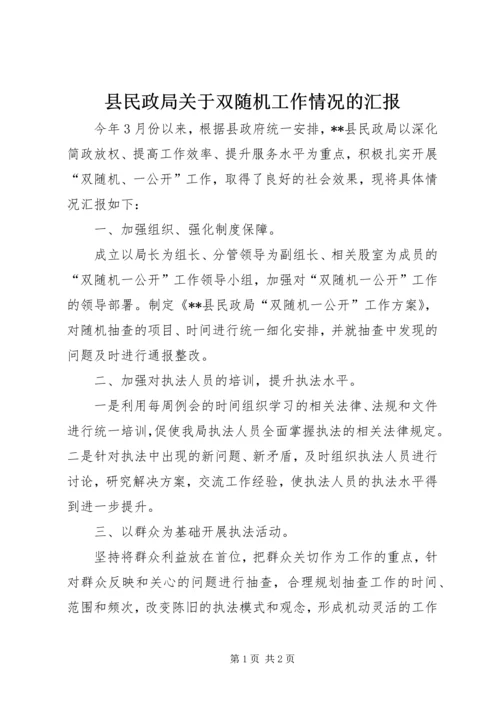 县民政局关于双随机工作情况的汇报

今年3月份以来，根据县政府统一安排，**县民政局以深化简政放权、提高工作效率、提升服务水平为重点，积极扎实开展“双随机、一公开”工作，取得了良好的社会效果，现将具体情况汇报如下：

一、加强组织、强化制度保障。

成立以局长为组长、分管领导为副组长、相关股室为成员的“双随机一公开”工作领导小组，加强对“双随机一公开”工作的领导部署。制定《**县民政局“双随机一公开”工作方案》，对随机抽查的项目、时间进行统一细化安排，并就抽查中发现的问题及时进行通报整改。

二、加强对执法人员的培训，提升执法水平。

一是利用每周例会的时间组织学习的相关法律、法规和文件进行统一培训，促使我局执法人员全面掌握执法的相关法律规定。二是针对执法中出现的新问题、新矛盾，及时组织执法人员进行讨论，研究解决方案，交流工作经验，使执法人员的执法水平得到进一步提升。

三、以群众为基础开展执法活动。

坚持将群众利益放在首位，把群众关切作为工作的重点，针对群众反映和关心的问题进行抽查，合理规划抽查工作的时间、范围和频次，改变陈旧的执法模式和观念，形成机动灵活的工作

第1页 共2页